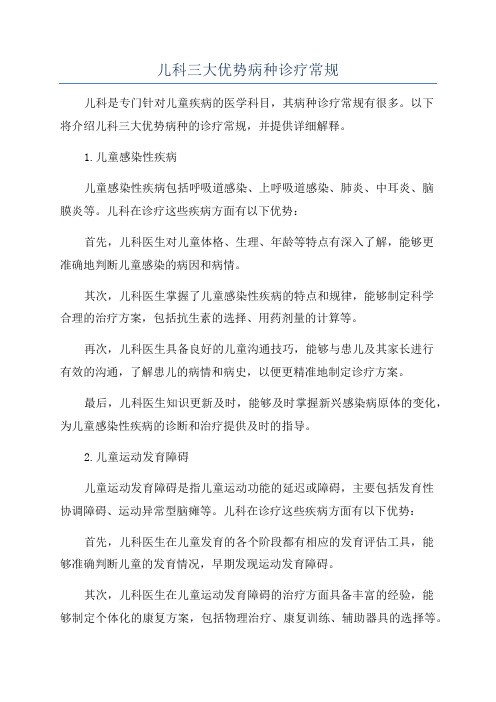 儿科三大优势病种诊疗常规

儿科是专门针对儿童疾病的医学科目，其病种诊疗常规有很多。以下将介绍儿科三大优势病种的诊疗常规，并提供详细解释。

1.儿童感染性疾病

儿童感染性疾病包括呼吸道感染、上呼吸道感染、肺炎、中耳炎、脑膜炎等。儿科在诊疗这些疾病方面有以下优势：

首先，儿科医生对儿童体格、生理、年龄等特点有深入了解，能够更准确地判断儿童感染的病因和病情。

其次，儿科医生掌握了儿童感染性疾病的特点和规律，能够制定科学合理的治疗方案，包括抗生素的选择、用药剂量的计算等。

再次，儿科医生具备良好的儿童沟通技巧，能够与患儿及其家长进行有效的沟通，了解患儿的病情和病史，以便更精准地制定诊疗方案。

最后，儿科医生知识更新及时，能够及时掌握新兴感染病原体的变化，为儿童感染性疾病的诊断和治疗提供及时的指导。

2.儿童运动发育障碍

儿童运动发育障碍是指儿童运动功能的延迟或障碍，主要包括发育性协调障碍、运动异常型脑瘫等。儿科在诊疗这些疾病方面有以下优势：

首先，儿科医生在儿童发育的各个阶段都有相应的发育评估工具，能够准确判断儿童的发育情况，早期发现运动发育障碍。

其次，儿科医生在儿童运动发育障碍的治疗方面具备丰富的经验，能够制定个体化的康复方案，包括物理治疗、康复训练、辅助器具的选择等。